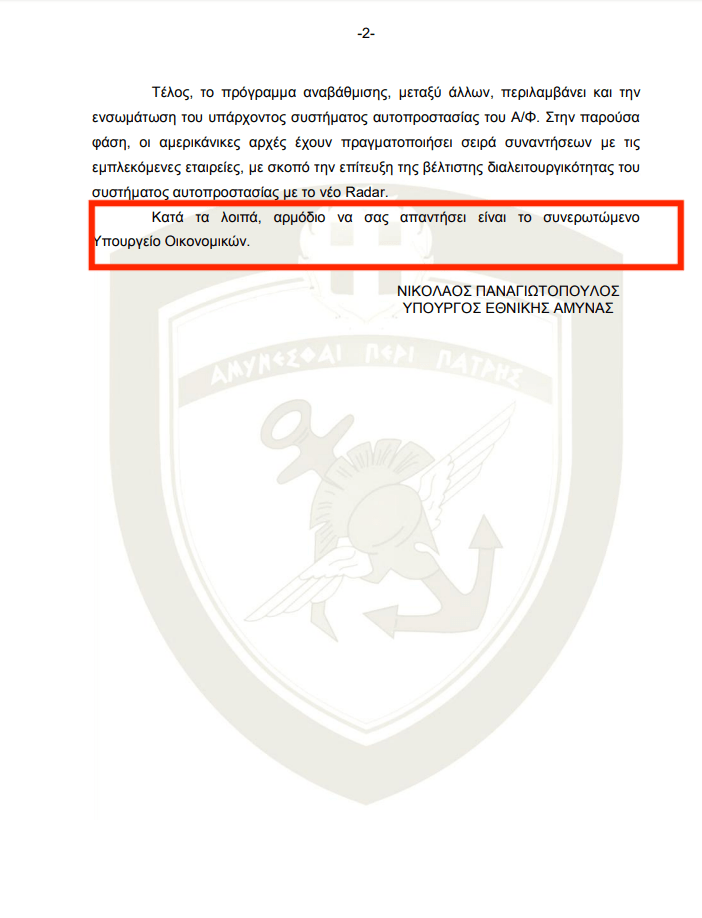 -2-

Τέλος, το πρόγραμμα αναβάθμισης, μεταξύ άλλων, περιλαμβάνει και την ενσωμάτωση του υπάρχοντος συστήματος αυτοπροστασίας του Α/Φ. Στην παρούσα φάση, οι αμερικάνικες αρχές έχουν πραγματοποιήσει σειρά συναντήσεων με τις εμπλεκόμενες εταιρείες, με σκοπό την επίτευξη της βέλτιστης διαλειτουργικότητας του συστήματος αυτοπροστασίας με το νέο Radar.

Κατά τα λοιπά, αρμόδιο να σας απαντήσει είναι το συνερωτώμενο Υπουργείο Οικονομικών.

ΝΙΚΟΛΑΟΣ ΠΑΝΑΓΙΩΤΟΠΟΥΛΟΣ
ΥΠΟΥΡΓΟΣ ΕΘΝΙΚΗΣ ΑΜΥΝΑΣ

ΑΜΥΝΕΣΘΑΙ ΠΕΡΙ ΠΑΤΡΗΣ